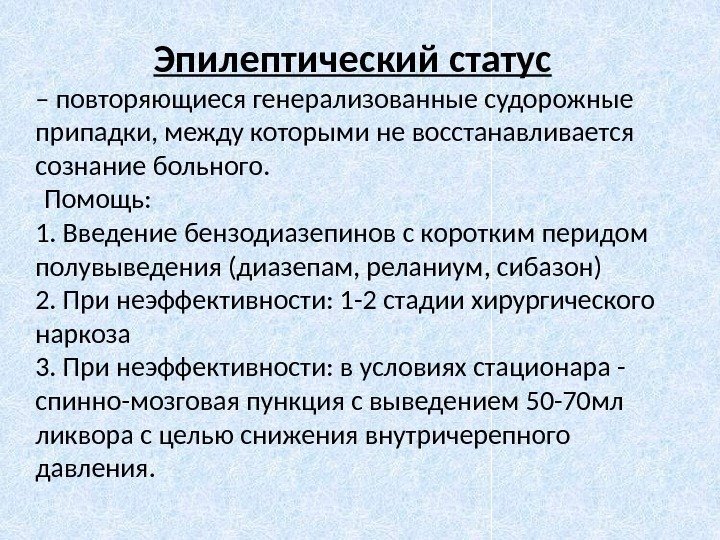 Эпилептический статус

– повторяющиеся генерализованные судорожные припадки, между которыми не восстанавливается сознание больного.

Помощь:

1. Введение бензодиазепинов с коротким перидом полувыведения (диазепам, реланиум, сибазон)

2. При неэффективности: 1-2 стадии хирургического наркоза

3. При неэффективности: в условиях стационара - спинно-мозговая пункция с выведением 50-70мл ликвора с целью снижения внутричерепного давления.